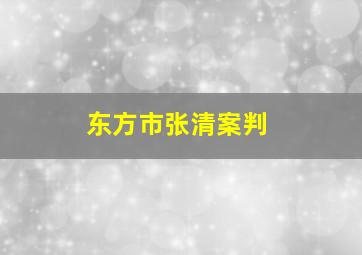 东方市张清案判